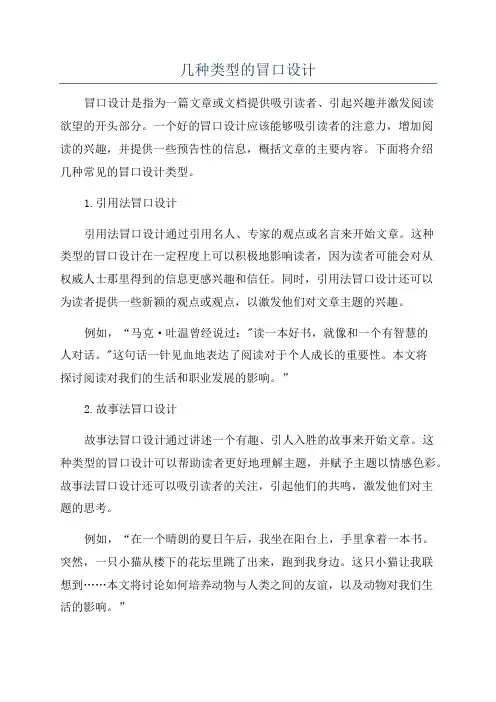 几种类型的冒口设计

冒口设计是指为一篇文章或文档提供吸引读者、引起兴趣并激发阅读欲望的开头部分。一个好的冒口设计应该能够吸引读者的注意力，增加阅读的兴趣，并提供一些预告性的信息，概括文章的主要内容。下面将介绍几种常见的冒口设计类型。

1.引用法冒口设计

引用法冒口设计通过引用名人、专家的观点或名言来开始文章。这种类型的冒口设计在一定程度上可以积极地影响读者，因为读者可能会对从权威人士那里得到的信息更感兴趣和信任。同时，引用法冒口设计还可以为读者提供一些新颖的观点或观点，以激发他们对文章主题的兴趣。

例如，“马克·吐温曾经说过："读一本好书，就像和一个有智慧的人对话。"这句话一针见血地表达了阅读对于个人成长的重要性。本文将探讨阅读对我们的生活和职业发展的影响。”

2.故事法冒口设计

故事法冒口设计通过讲述一个有趣、引人入胜的故事来开始文章。这种类型的冒口设计可以帮助读者更好地理解主题，并赋予主题以情感色彩。故事法冒口设计还可以吸引读者的关注，引起他们的共鸣，激发他们对主题的思考。

例如，“在一个晴朗的夏日午后，我坐在阳台上，手里拿着一本书。突然，一只小猫从楼下的花坛里跳了出来，跑到我身边。这只小猫让我联想到……本文将讨论如何培养动物与人类之间的友谊，以及动物对我们生活的影响。”